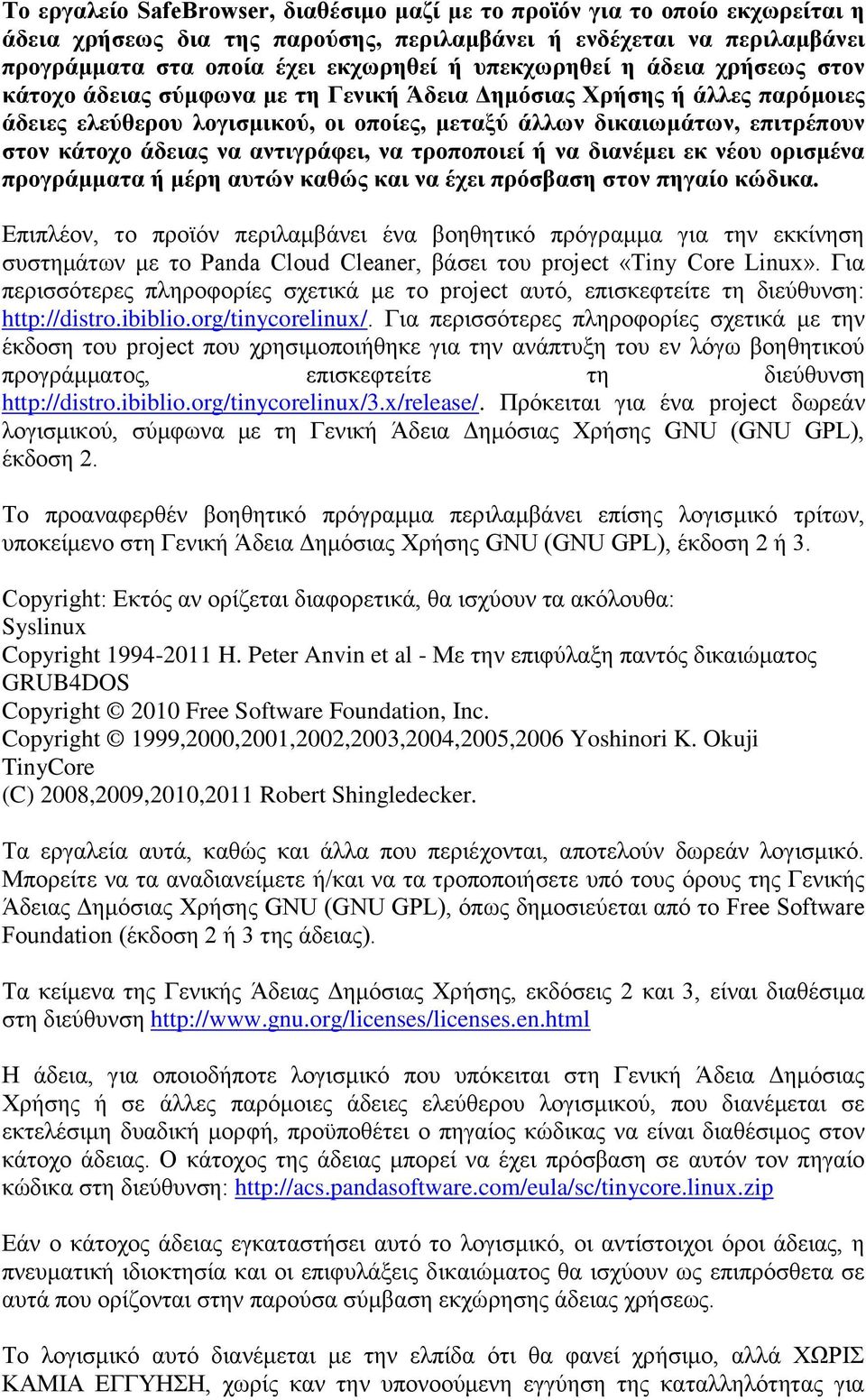 Το εργαλείο SafeBrowser, διαθέσιμο μαζί με το προϊόν για το οποίο εκχωρείται η άδεια χρήσεως δια της παρούσης, περιλαμβάνει ή ενδέχεται να περιλαμβάνει προγράμματα στα οποία έχει εκχωρηθεί ή υπεκχωρηθεί η άδεια χρήσεως στον κάτοχο άδειας σύμφωνα με τη Γενική Άδεια Δημόσιας Χρήσης ή άλλες παρόμοιες άδειες ελεύθερου λογισμικού, οι οποίες, μεταξύ άλλων δικαιωμάτων, επιτρέπουν στον κάτοχο άδειας να αντιγράφει, να τροποποιεί ή να διανέμει εκ νέου ορισμένα προγράμματα ή μέρη αυτών καθώς και να έχει πρόσβαση στον πηγαίο κώδικα.

Επιπλέον, το προϊόν περιλαμβάνει ένα βοηθητικό πρόγραμμα για την εκκίνηση συστημάτων με το Panda Cloud Cleaner, βάσει του project «Tiny Core Linux». Για περισσότερες πληροφορίες σχετικά με το project αυτό, επισκεφτείτε τη διεύθυνση: http://distro.ibiblio.org/tinycorelinux/. Για περισσότερες πληροφορίες σχετικά με την έκδοση του project που χρησιμοποιήθηκε για την ανάπτυξη του εν λόγω βοηθητικού προγράμματος, επισκεφτείτε τη διεύθυνση http://distro.ibiblio.org/tinycorelinux/3.x/release/. Πρόκειται για ένα project δωρεάν λογισμικού, σύμφωνα με τη Γενική Άδεια Δημόσιας Χρήσης GNU (GNU GPL), έκδοση 2.

Το προαναφερθέν βοηθητικό πρόγραμμα περιλαμβάνει επίσης λογισμικό τρίτων, υποκείμενο στη Γενική Άδεια Δημόσιας Χρήσης GNU (GNU GPL), έκδοση 2 ή 3.

Copyright: Εκτός αν ορίζεται διαφορετικά, θα ισχύουν τα ακόλουθα:
Syslinux
Copyright 1994-2011 H. Peter Anvin et al - Με την επιφύλαξη παντός δικαιώματος
GRUB4DOS
Copyright © 2010 Free Software Foundation, Inc.
Copyright © 1999,2000,2001,2002,2003,2004,2005,2006 Yoshinori K. Okuji
TinyCore
(C) 2008,2009,2010,2011 Robert Shingledecker.

Τα εργαλεία αυτά, καθώς και άλλα που περιέχονται, αποτελούν δωρεάν λογισμικό. Μπορείτε να τα αναδιανείμετε ή/και να τα τροποποιήσετε υπό τους όρους της Γενικής Άδειας Δημόσιας Χρήσης GNU (GNU GPL), όπως δημοσιεύεται από το Free Software Foundation (έκδοση 2 ή 3 της άδειας).

Τα κείμενα της Γενικής Άδειας Δημόσιας Χρήσης, εκδόσεις 2 και 3, είναι διαθέσιμα στη διεύθυνση http://www.gnu.org/licenses/licenses.en.html

Η άδεια, για οποιοδήποτε λογισμικό που υπόκειται στη Γενική Άδεια Δημόσιας Χρήσης ή σε άλλες παρόμοιες άδειες ελεύθερου λογισμικού, που διανέμεται σε εκτελέσιμη δυαδική μορφή, προϋποθέτει ο πηγαίος κώδικας να είναι διαθέσιμος στον κάτοχο άδειας. Ο κάτοχος της άδειας μπορεί να έχει πρόσβαση σε αυτόν τον πηγαίο κώδικα στη διεύθυνση: http://acs.pandasoftware.com/eula/sc/tinycore.linux.zip

Εάν ο κάτοχος άδειας εγκαταστήσει αυτό το λογισμικό, οι αντίστοιχοι όροι άδειας, η πνευματική ιδιοκτησία και οι επιφυλάξεις δικαιώματος θα ισχύουν ως επιπρόσθετα σε αυτά που ορίζονται στην παρούσα σύμβαση εκχώρησης άδειας χρήσεως.

Το λογισμικό αυτό διανέμεται με την ελπίδα ότι θα φανεί χρήσιμο, αλλά ΧΩΡΙΣ ΚΑΜΙΑ ΕΓΓΥΗΣΗ, χωρίς καν την υπονοούμενη εγγύηση της καταλληλότητας για